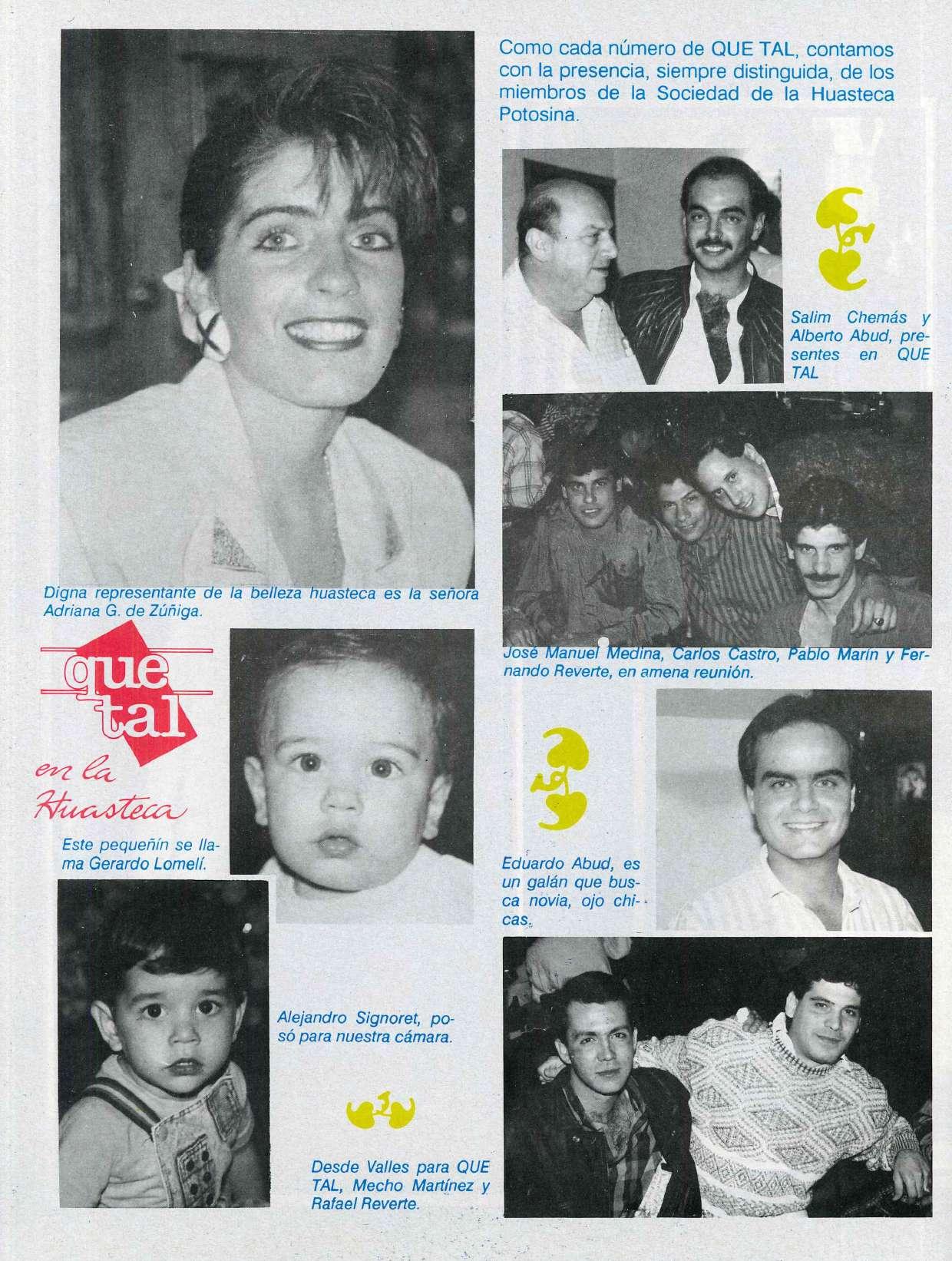 Como cada número de QUE TAL, contamos con la presencia, siempre distinguida, de los miembros de la Sociedad de la Huasteca Potosina.

Salim Chemás y Alberto Abud, presentes en QUE TAL

Digna representante de la belleza huasteca es la señora Adriana G. de Zúñiga.

José Manuel Medina, Carlos Castro, Pablo Marín y Fernando Reverte, en amena reunión.

que tal en la Huasteca

Este pequeñín se llama Gerardo Lomelí.

Eduardo Abud, es un galán que busca novia, ojo chicas.

Alejandro Signoret, posó para nuestra cámara.

Desde Valles para QUE TAL, Mecho Martínez y Rafael Reverte.